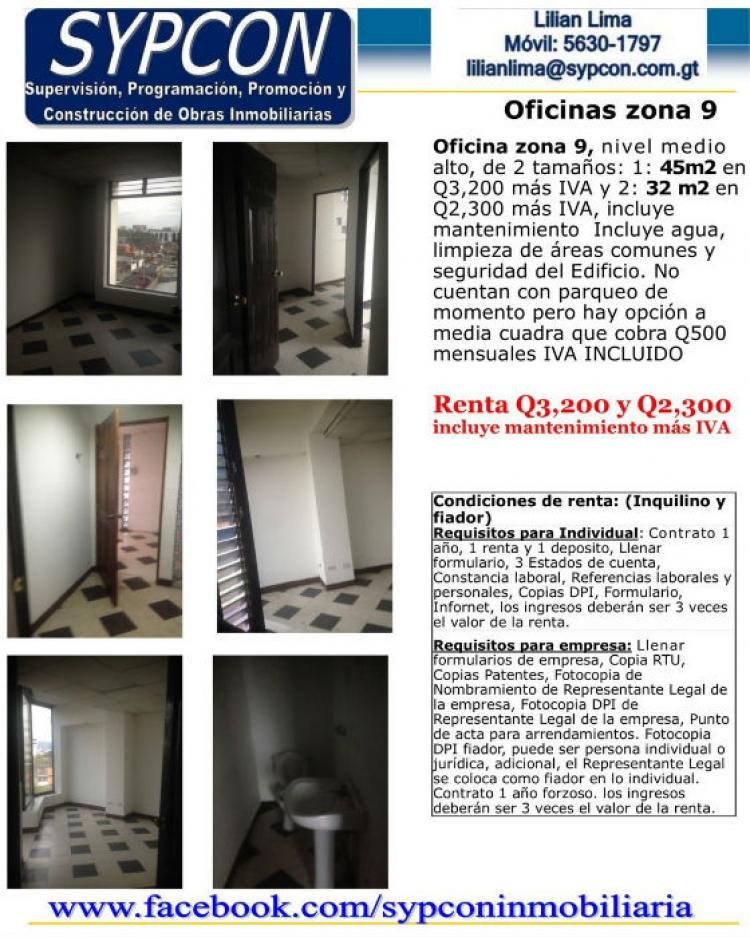 SYPCON
Supervisión, Programación, Promoción y Construcción de Obras Inmobiliarias

Lilian Lima
Móvil: 5630-1797
lilianlima@sypcon.com.gt

Oficinas zona 9

Oficina zona 9, nivel medio alto, de 2 tamaños: 1: 45m2 en Q3,200 más IVA y 2: 32 m2 en Q2,300 más IVA, incluye mantenimiento Incluye agua, limpieza de áreas comunes y seguridad del Edificio. No cuentan con parqueo de momento pero hay opción a media cuadra que cobra Q500 mensuales IVA INCLUIDO

Renta Q3,200 y Q2,300
incluye mantenimiento más IVA

Condiciones de renta: (Inquilino y fiador)
Requisitos para Individual: Contrato 1 año, 1 renta y 1 deposito, Llenar formulario, 3 Estados de cuenta, Constancia laboral, Referencias laborales y personales, Copias DPI, Formulario, Infornet, los ingresos deberán ser 3 veces el valor de la renta.

Requisitos para empresa: Llenar formularios de empresa, Copia RTU, Copias Patentes, Fotocopia de Nombramiento de Representante Legal de la empresa, Fotocopia DPI de Representante Legal de la empresa, Punto de acta para arrendamientos. Fotocopia DPI fiador, puede ser persona individual o jurídica, adicional, el Representante Legal se coloca como fiador en lo individual. Contrato 1 año forzoso. los ingresos deberán ser 3 veces el valor de la renta.

www.facebook.com/sypconinmobiliaria